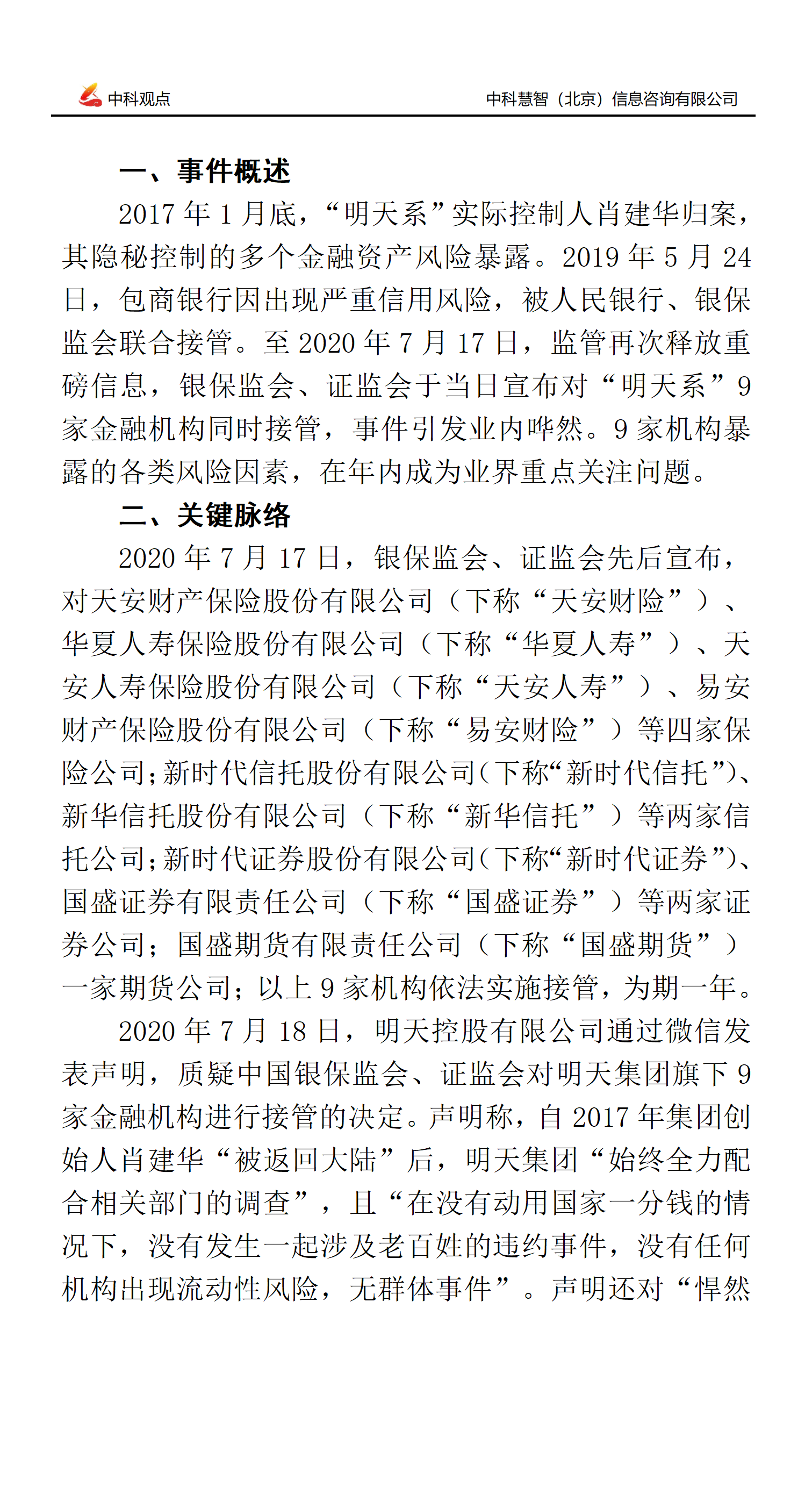 中科观点　中科慧智（北京）信息咨询有限公司

一、事件概述

2017 年 1 月底，“明天系”实际控制人肖建华归案，其隐秘控制的多个金融资产风险暴露。2019 年 5 月 24 日，包商银行因出现严重信用风险，被人民银行、银保监会联合接管。至 2020 年 7 月 17 日，监管再次释放重磅信息，银保监会、证监会于当日宣布对“明天系”9 家金融机构同时接管，事件引发业内哗然。9 家机构暴露的各类风险因素，在年内成为业界重点关注问题。

二、关键脉络

2020 年 7 月 17 日，银保监会、证监会先后宣布，对天安财产保险股份有限公司（下称“天安财险”）、华夏人寿保险股份有限公司（下称“华夏人寿”）、天安人寿保险股份有限公司（下称“天安人寿”）、易安财产保险股份有限公司（下称“易安财险”）等四家保险公司；新时代信托股份有限公司（下称“新时代信托”）、新华信托股份有限公司（下称“新华信托”）等两家信托公司；新时代证券股份有限公司（下称“新时代证券”）、国盛证券有限责任公司（下称“国盛证券”）等两家证券公司；国盛期货有限责任公司（下称“国盛期货”）一家期货公司；以上 9 家机构依法实施接管，为期一年。

2020 年 7 月 18 日，明天控股有限公司通过微信发表声明，质疑中国银保监会、证监会对明天集团旗下 9 家金融机构进行接管的决定。声明称，自 2017 年集团创始人肖建华“被返回大陆”后，明天集团“始终全力配合相关部门的调查”，且“在没有动用国家一分钱的情况下，没有发生一起涉及老百姓的违约事件，没有任何机构出现流动性风险，无群体事件”。声明还对“悍然